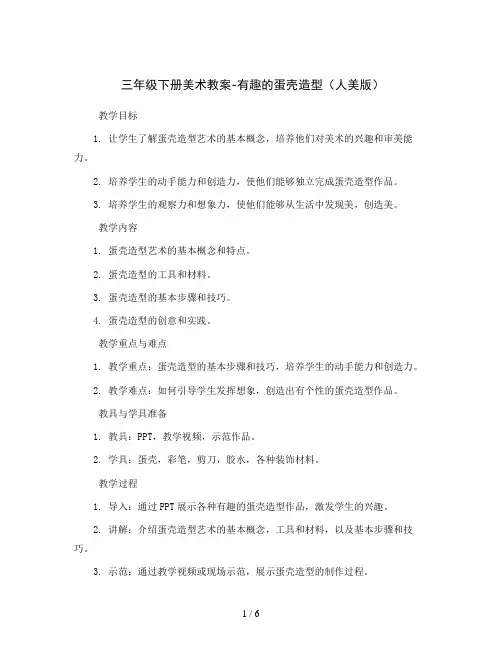 三年级下册美术教案-有趣的蛋壳造型（人美版）

教学目标

1. 让学生了解蛋壳造型艺术的基本概念，培养他们对美术的兴趣和审美能力。

2. 培养学生的动手能力和创造力，使他们能够独立完成蛋壳造型作品。

3. 培养学生的观察力和想象力，使他们能够从生活中发现美，创造美。

教学内容

1. 蛋壳造型艺术的基本概念和特点。

2. 蛋壳造型的工具和材料。

3. 蛋壳造型的基本步骤和技巧。

4. 蛋壳造型的创意和实践。

教学重点与难点

1. 教学重点：蛋壳造型的基本步骤和技巧，培养学生的动手能力和创造力。

2. 教学难点：如何引导学生发挥想象，创造出有个性的蛋壳造型作品。

教具与学具准备

1. 教具：PPT，教学视频，示范作品。

2. 学具：蛋壳，彩笔，剪刀，胶水，各种装饰材料。

教学过程

1. 导入：通过PPT展示各种有趣的蛋壳造型作品，激发学生的兴趣。

2. 讲解：介绍蛋壳造型艺术的基本概念，工具和材料，以及基本步骤和技巧。

3. 示范：通过教学视频或现场示范，展示蛋壳造型的制作过程。

1 / 6